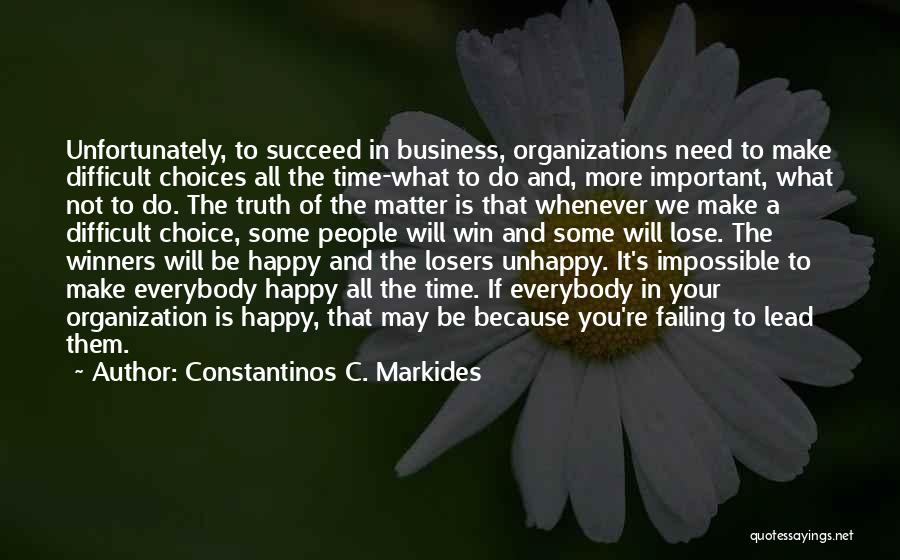 Unfortunately, to succeed in business, organizations need to make difficult choices all the time-what to do and, more important, what not to do. The truth of the matter is that whenever we make a difficult choice, some people will win and some will lose. The winners will be happy and the losers unhappy. It's impossible to make everybody happy all the time. If everybody in your organization is happy, that may be because you're failing to lead them.

~ Author: Constantinos C. Markides

quotessayings.net